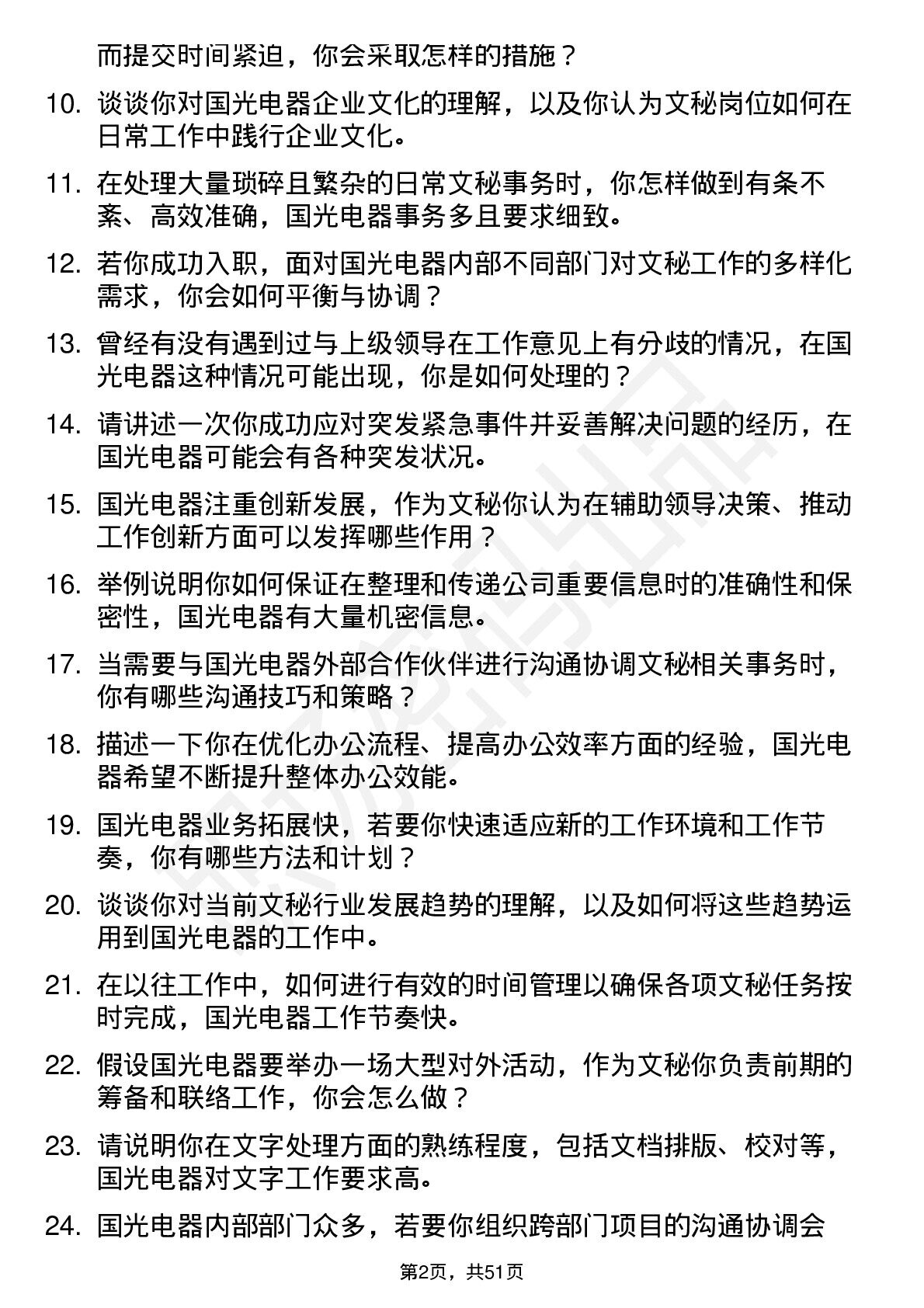 而提交时间紧迫，你会采取怎样的措施？

10. 谈谈你对国光电器企业文化的理解，以及你认为文秘岗位如何在日常工作中践行企业文化。

11. 在处理大量琐碎且繁杂的日常文秘事务时，你怎样做到有条不紊、高效准确，国光电器事务多且要求细致。

12. 若你成功入职，面对国光电器内部不同部门对文秘工作的多样化需求，你会如何平衡与协调？

13. 曾经有没有遇到过与上级领导在工作意见上有分歧的情况，在国光电器这种情况可能出现，你是如何处理的？

14. 请讲述一次你成功应对突发紧急事件并妥善解决问题的经历，在国光电器可能会有各种突发状况。

15. 国光电器注重创新发展，作为文秘你认为在辅助领导决策、推动工作创新方面可以发挥哪些作用？

16. 举例说明你如何保证在整理和传递公司重要信息时的准确性和保密性，国光电器有大量机密信息。

17. 当需要与国光电器外部合作伙伴进行沟通协调文秘相关事务时，你有哪些沟通技巧和策略？

18. 描述一下你在优化办公流程、提高办公效率方面的经验，国光电器希望不断提升整体办公效能。

19. 国光电器业务拓展快，若要你快速适应新的工作环境和工作节奏，你有哪些方法和计划？

20. 谈谈你对当前文秘行业发展趋势的理解，以及如何将这些趋势运用到国光电器的工作中。

21. 在以往工作中，如何进行有效的时间管理以确保各项文秘任务按时完成，国光电器工作节奏快。

22. 假设国光电器要举办一场大型对外活动，作为文秘你负责前期的筹备和联络工作，你会怎么做？

23. 请说明你在文字处理方面的熟练程度，包括文档排版、校对等，国光电器对文字工作要求高。

24. 国光电器内部部门众多，若要你组织跨部门项目的沟通协调会

第2页，共51页